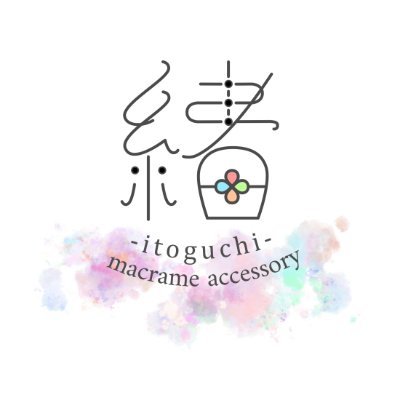 緒

-itoguchi-
macrame accessory